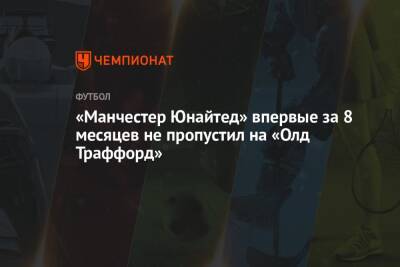 ЧЕМПИОНАТ

ФУТБОЛ

«Манчестер Юнайтед» впервые за 8 месяцев не пропустил на «Олд Траффорд»